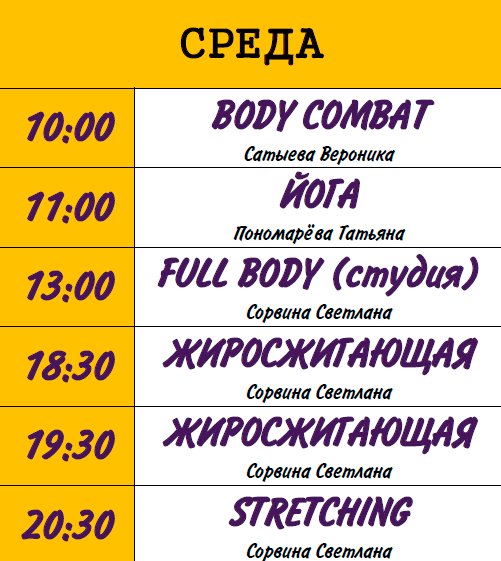 СРЕДА

| 10:00 | BODY COMBAT Сатыева Вероника |
|---|---|
| 11:00 | ЙОГА Пономарёва Татьяна |
| 13:00 | FULL BODY (студия) Сорвина Светлана |
| 18:30 | ЖИРОСЖИГАЮЩАЯ Сорвина Светлана |
| 19:30 | ЖИРОСЖИГАЮЩАЯ Сорвина Светлана |
| 20:30 | STRETCHING Сорвина Светлана |